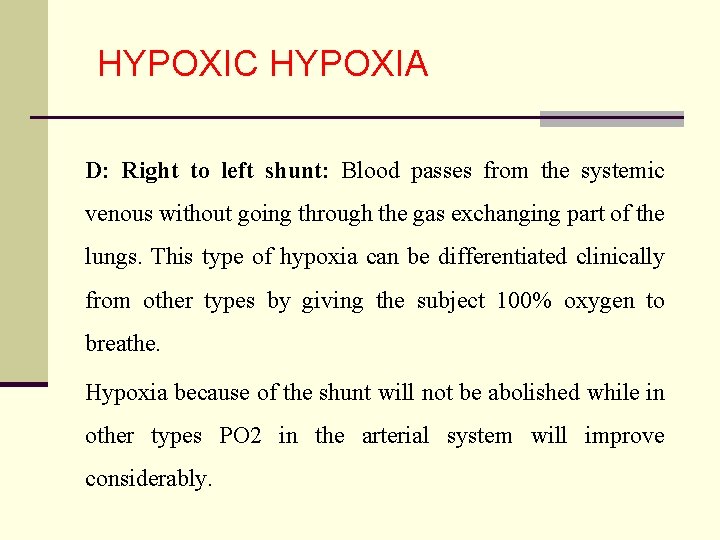 HYPOXIC HYPOXIA

D: Right to left shunt: Blood passes from the systemic venous without going through the gas exchanging part of the lungs. This type of hypoxia can be differentiated clinically from other types by giving the subject 100% oxygen to breathe.

Hypoxia because of the shunt will not be abolished while in other types PO2 in the arterial system will improve considerably.